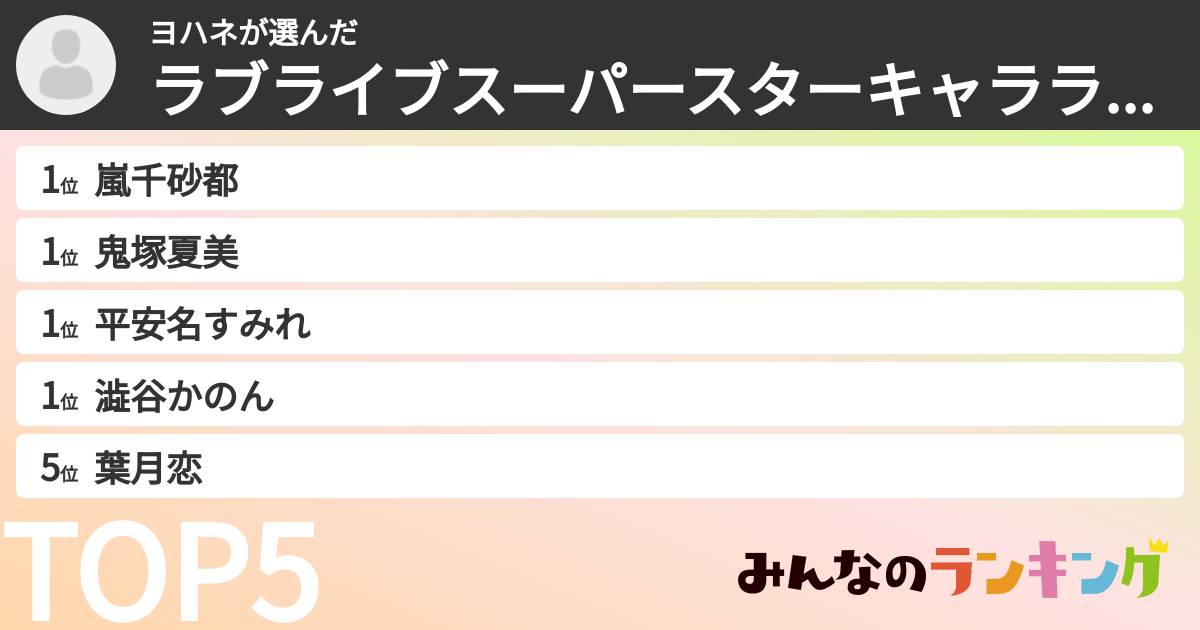 ヨハネが選んだ

ラブライブスーパースターキャララ...

1位 嵐千砂都

1位 鬼塚夏美

1位 平安名すみれ

1位 澁谷かのん

5位 葉月恋

TOP5

みんなのランキング